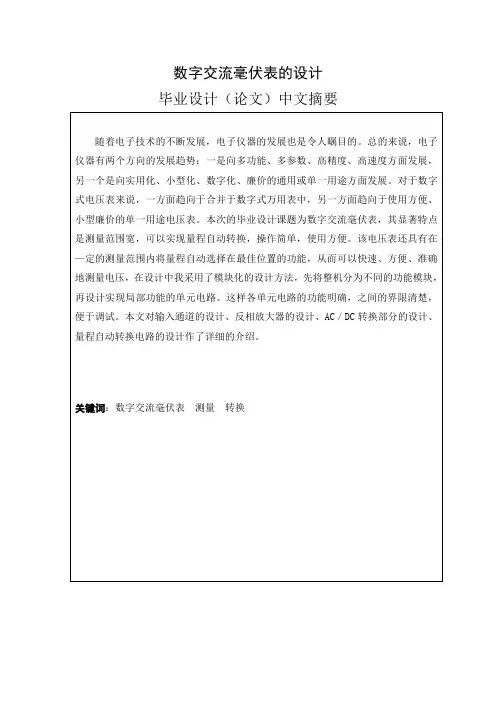 数字交流毫伏表的设计

毕业设计（论文）中文摘要

随着电子技术的不断发展，电子仪器的发展也是令人瞩目的。总的来说，电子仪器有两个方向的发展趋势：一是向多功能、多参数、高精度、高速度方面发展，另一个是向实用化、小型化、数字化、廉价的通用或单一用途方面发展。对于数字式电压表来说，一方面趋向于合并于数字式万用表中，另一方面趋向于使用方便、小型廉价的单一用途电压表。本次的毕业设计课题为数字交流毫伏表，其显著特点是测量范围宽，可以实现量程自动转换，操作简单，使用方便。该电压表还具有在一定的测量范围内将量程自动选择在最佳位置的功能，从而可以快速、方便、准确地测量电压，在设计中我采用了模块化的设计方法，先将整机分为不同的功能模块，再设计实现局部功能的单元电路。这样各单元电路的功能明确，之间的界限清楚，便于调试。本文对输入通道的设计、反相放大器的设计、AC / DC 转换部分的设计、量程自动转换电路的设计作了详细的介绍。

关键词：数字交流毫伏表　测量　转换